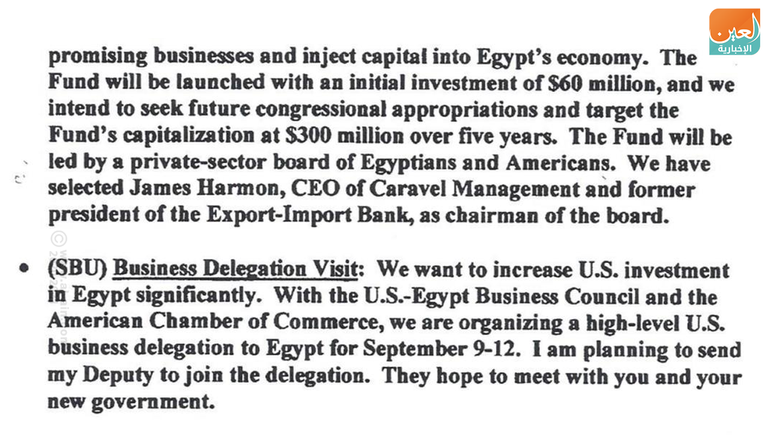 promising businesses and inject capital into Egypt's economy. The Fund will be launched with an initial investment of $60 million, and we intend to seek future congressional appropriations and target the Fund's capitalization at $300 million over five years. The Fund will be led by a private-sector board of Egyptians and Americans. We have selected James Harmon, CEO of Caravel Management and former president of the Export-Import Bank, as chairman of the board.

• (SBU) Business Delegation Visit: We want to increase U.S. investment in Egypt significantly. With the U.S.-Egypt Business Council and the American Chamber of Commerce, we are organizing a high-level U.S. business delegation to Egypt for September 9-12. I am planning to send my Deputy to join the delegation. They hope to meet with you and your new government.

العين الإخبارية